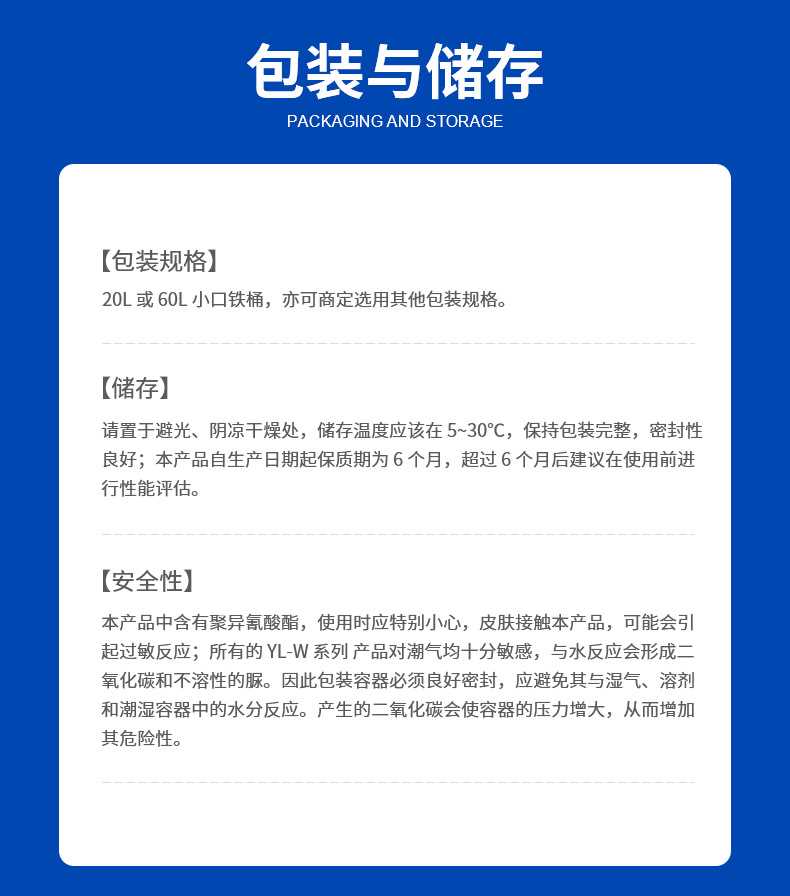 包装与储存
PACKAGING AND STORAGE

【包装规格】
20L 或 60L 小口铁桶，亦可商定选用其他包装规格。

【储存】
请置于避光、阴凉干燥处，储存温度应该在 5~30°C，保持包装完整，密封性良好；本产品自生产日期起保质期为 6 个月，超过 6 个月后建议在使用前进行性能评估。

【安全性】
本产品中含有聚异氰酸酯，使用时应特别小心，皮肤接触本产品，可能会引起过敏反应；所有的 YL-W 系列 产品对潮气均十分敏感，与水反应会形成二氧化碳和不溶性的脲。因此包装容器必须良好密封，应避免其与湿气、溶剂和潮湿容器中的水分反应。产生的二氧化碳会使容器的压力增大，从而增加其危险性。